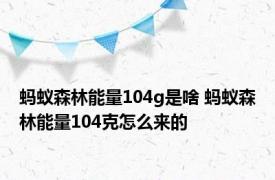 蚂蚁森林能量104g是啥 蚂蚁森林能量104克怎么来的